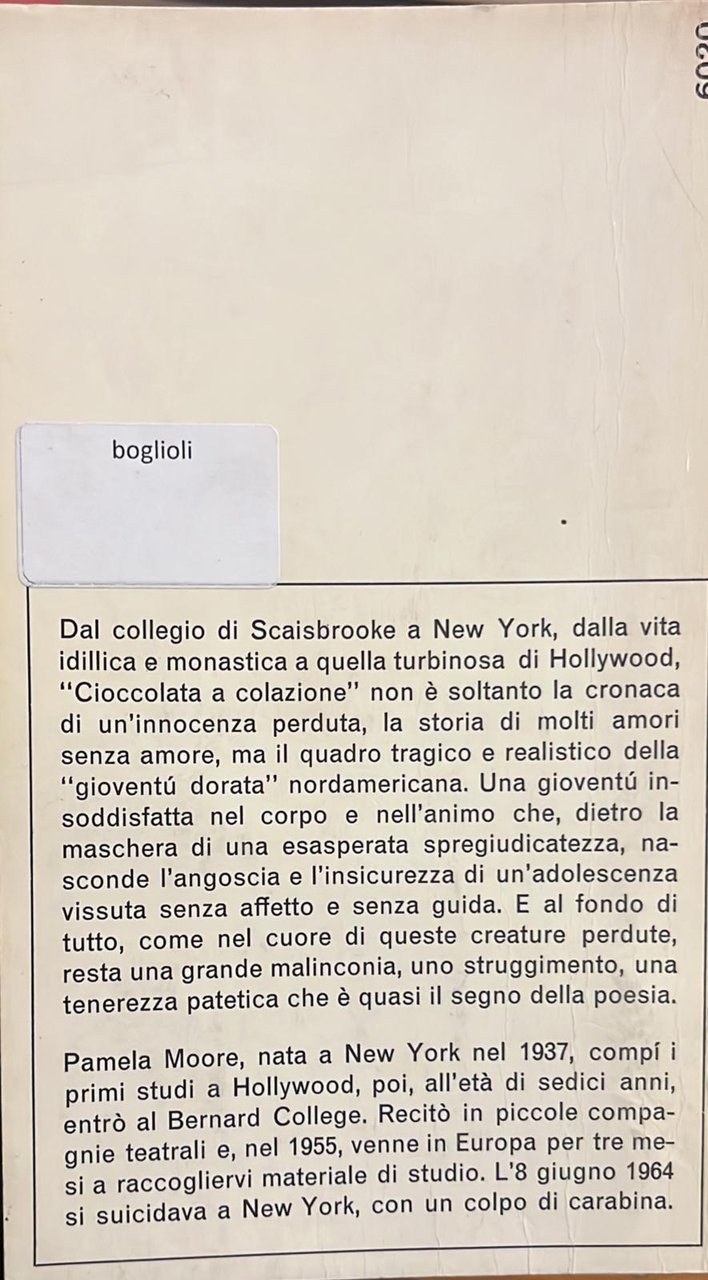 6020

boglioli

Dal collegio di Scaisbrooke a New York, dalla vita idillica e monastica a quella turbinosa di Hollywood, "Cioccolata a colazione" non è soltanto la cronaca di un'innocenza perduta, la storia di molti amori senza amore, ma il quadro tragico e realistico della "gioventú dorata" nordamericana. Una gioventú insoddisfatta nel corpo e nell'animo che, dietro la maschera di una esasperata spregiudicatezza, nasconde l'angoscia e l'insicurezza di un'adolescenza vissuta senza affetto e senza guida. E al fondo di tutto, come nel cuore di queste creature perdute, resta una grande malinconia, uno struggimento, una tenerezza patetica che è quasi il segno della poesia.

Pamela Moore, nata a New York nel 1937, compí i primi studi a Hollywood, poi, all'età di sedici anni, entrò al Bernard College. Recitò in piccole compagnie teatrali e, nel 1955, venne in Europa per tre mesi a raccogliervi materiale di studio. L'8 giugno 1964 si suicidava a New York, con un colpo di carabina.